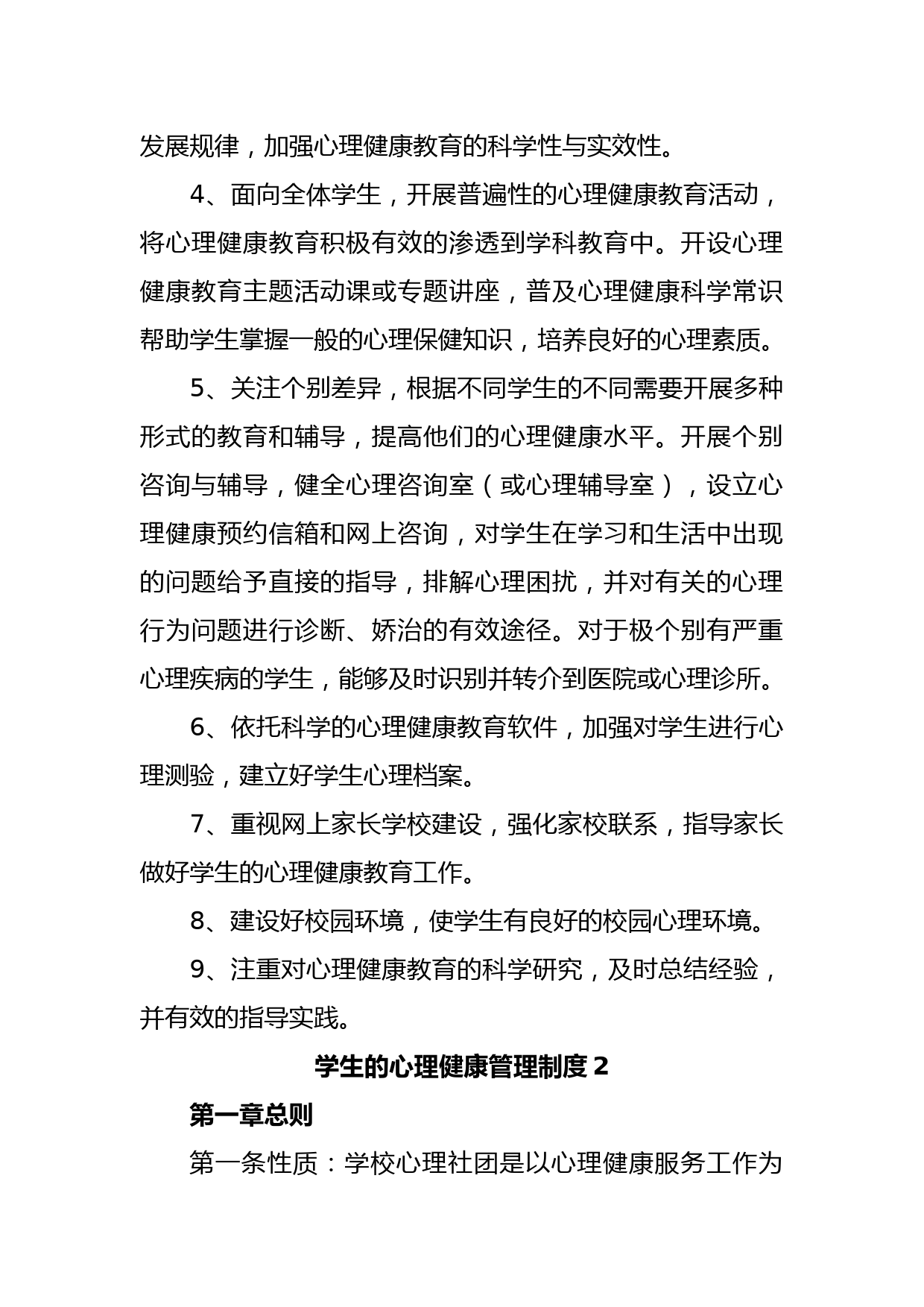 发展规律，加强心理健康教育的科学性与实效性。

4、面向全体学生，开展普遍性的心理健康教育活动，将心理健康教育积极有效的渗透到学科教育中。开设心理健康教育主题活动课或专题讲座，普及心理健康科学常识帮助学生掌握一般的心理保健知识，培养良好的心理素质。

5、关注个别差异，根据不同学生的不同需要开展多种形式的教育和辅导，提高他们的心理健康水平。开展个别咨询与辅导，健全心理咨询室（或心理辅导室），设立心理健康预约信箱和网上咨询，对学生在学习和生活中出现的问题给予直接的指导，排解心理困扰，并对有关的心理行为问题进行诊断、娇治的有效途径。对于极个别有严重心理疾病的学生，能够及时识别并转介到医院或心理诊所。

6、依托科学的心理健康教育软件，加强对学生进行心理测验，建立好学生心理档案。

7、重视网上家长学校建设，强化家校联系，指导家长做好学生的心理健康教育工作。

8、建设好校园环境，使学生有良好的校园心理环境。

9、注重对心理健康教育的科学研究，及时总结经验，并有效的指导实践。

学生的心理健康管理制度 2

第一章总则

第一条性质：学校心理社团是以心理健康服务工作为